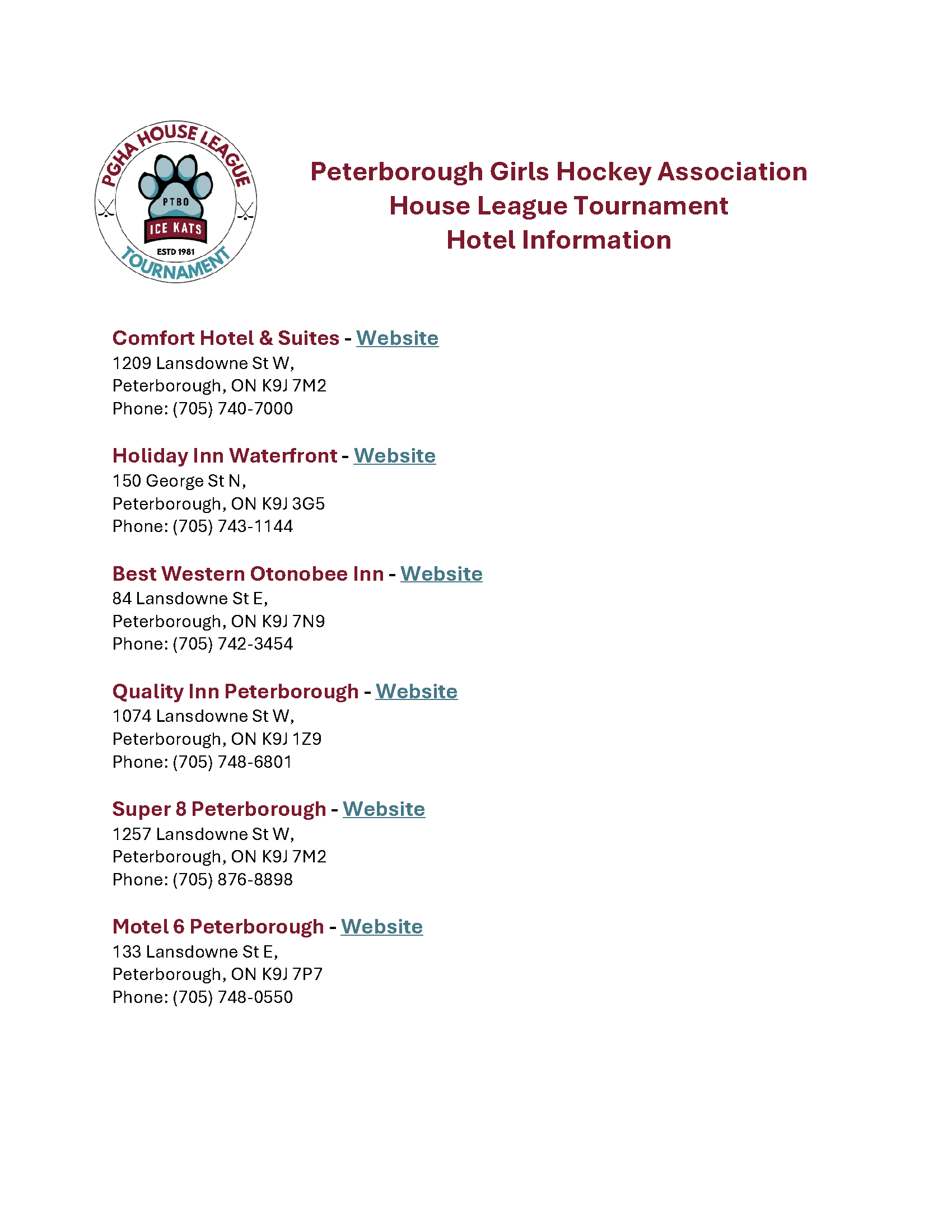 PGHA HOUSE LEAGUE
PTBO
ICE KATS
ESTD 1981
TOURNAMENT

Peterborough Girls Hockey Association
House League Tournament
Hotel Information

Comfort Hotel & Suites - Website
1209 Lansdowne St W,
Peterborough, ON K9J 7M2
Phone: (705) 740-7000

Holiday Inn Waterfront - Website
150 George St N,
Peterborough, ON K9J 3G5
Phone: (705) 743-1144

Best Western Otonobee Inn - Website
84 Lansdowne St E,
Peterborough, ON K9J 7N9
Phone: (705) 742-3454

Quality Inn Peterborough - Website
1074 Lansdowne St W,
Peterborough, ON K9J 1Z9
Phone: (705) 748-6801

Super 8 Peterborough - Website
1257 Lansdowne St W,
Peterborough, ON K9J 7M2
Phone: (705) 876-8898

Motel 6 Peterborough - Website
133 Lansdowne St E,
Peterborough, ON K9J 7P7
Phone: (705) 748-0550